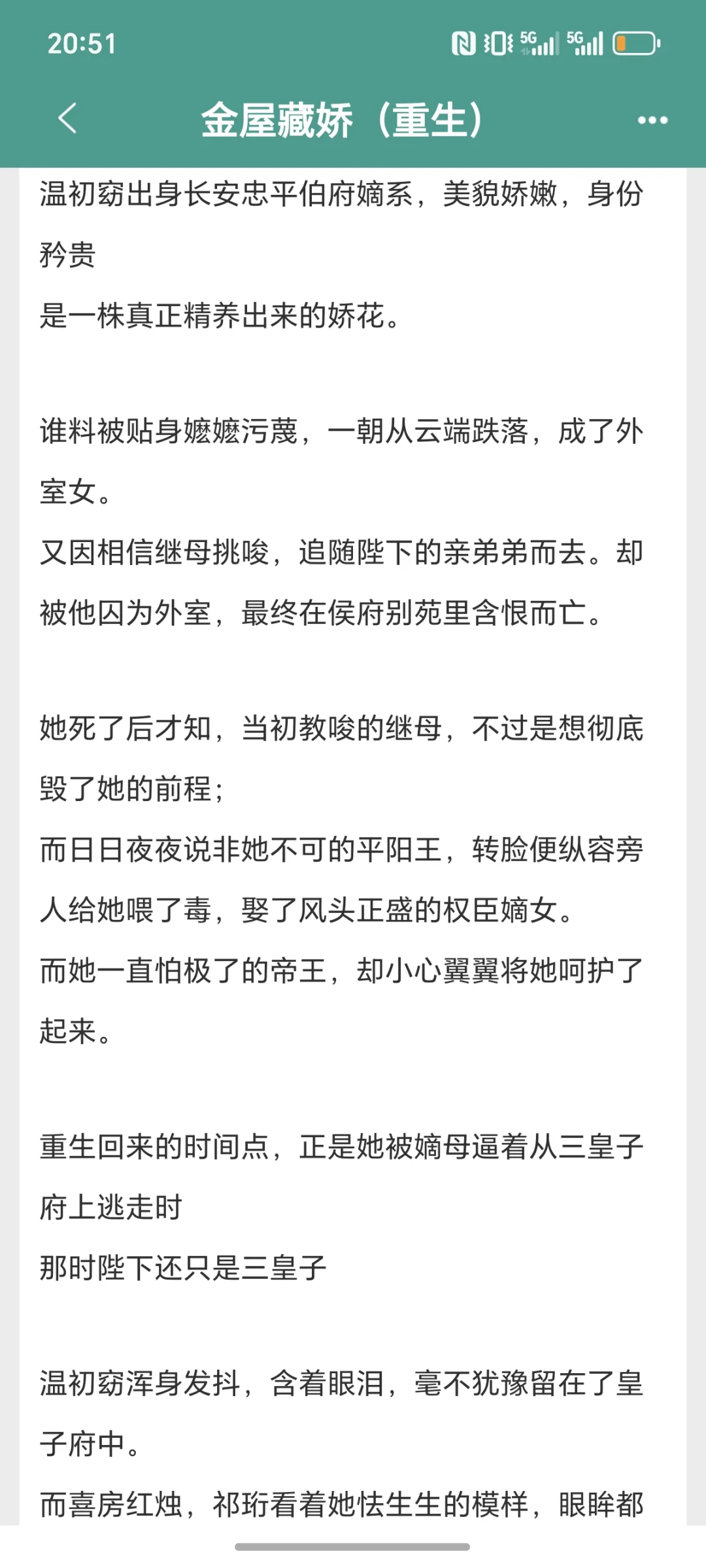 20:51

金屋藏娇（重生）

温初窈出身长安忠平伯府嫡系，美貌娇嫩，身份矜贵
是一株真正精养出来的娇花。

谁料被贴身嬷嬷污蔑，一朝从云端跌落，成了外室女。
又因相信继母挑唆，追随陛下的亲弟弟而去。却被他囚为外室，最终在侯府别苑里含恨而亡。

她死了后才知，当初教唆的继母，不过是想彻底毁了她的前程；
而日日夜夜说非她不可的平阳王，转脸便纵容旁人给她喂了毒，娶了风头正盛的权臣嫡女。
而她一直怕极了的帝王，却小心翼翼将她呵护了起来。

重生回来的时间点，正是她被嫡母逼着从三皇子府上逃走时
那时陛下还只是三皇子

温初窈浑身发抖，含着眼泪，毫不犹豫留在了皇子府中。
而喜房红烛，祁珩看着她怯生生的模样，眼眸都